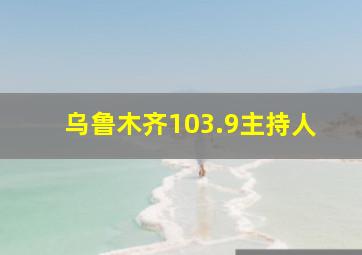 乌鲁木齐103.9主持人